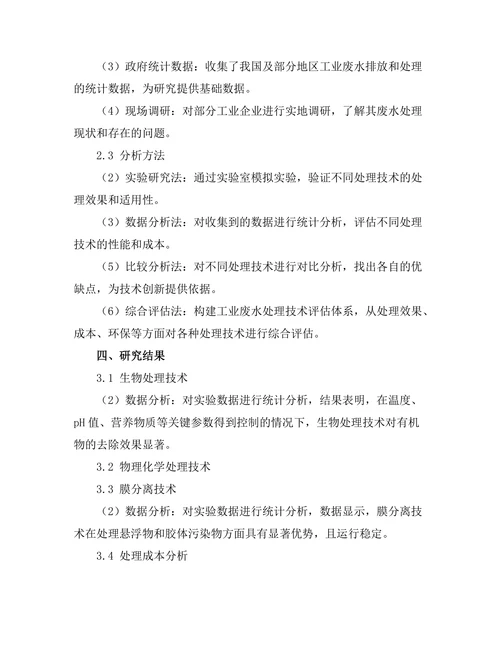 （3）政府统计数据：收集了我国及部分地区工业废水排放和处理的统计数据，为研究提供基础数据。

（4）现场调研：对部分工业企业进行实地调研，了解其废水处理现状和存在的问题。

2.3 分析方法

（2）实验研究法：通过实验室模拟实验，验证不同处理技术的处理效果和适用性。

（3）数据分析法：对收集到的数据进行统计分析，评估不同处理技术的性能和成本。

（5）比较分析法：对不同处理技术进行对比分析，找出各自的优缺点，为技术创新提供依据。

（6）综合评估法：构建工业废水处理技术评估体系，从处理效果、成本、环保等方面对各种处理技术进行综合评估。

四、研究结果

3.1 生物处理技术

（2）数据分析：对实验数据进行统计分析，结果表明，在温度、pH 值、营养物质等关键参数得到控制的情况下，生物处理技术对有机物的去除效果显著。

3.2 物理化学处理技术

3.3 膜分离技术

（2）数据分析：对实验数据进行统计分析，数据显示，膜分离技术在处理悬浮物和胶体污染物方面具有显著优势，且运行稳定。

3.4 处理成本分析